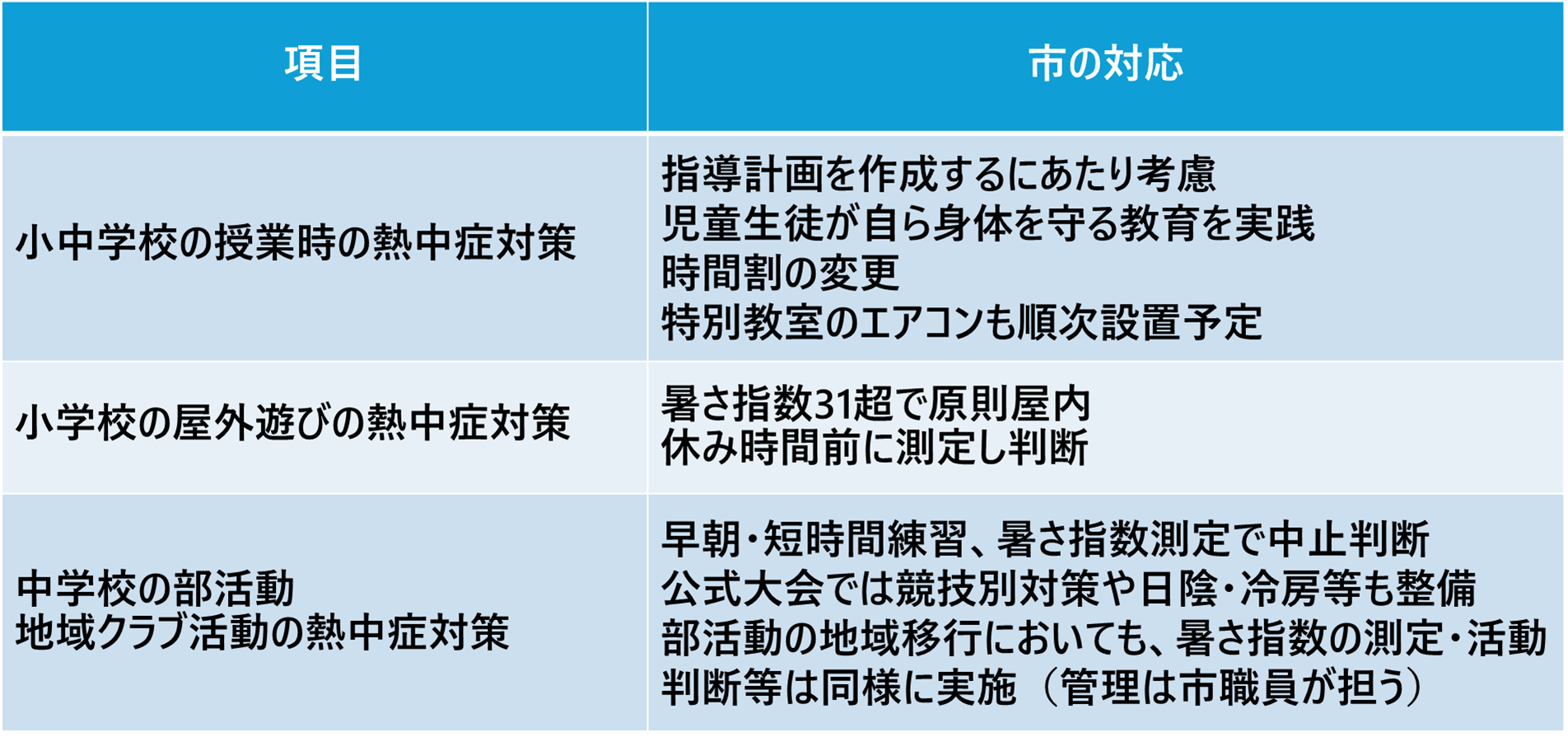 | 項目 | 市の対応 |
|---|---|
| 小中学校の授業時の熱中症対策 | 指導計画を作成するにあたり考慮 児童生徒が自ら身体を守る教育を実践 時間割の変更 特別教室のエアコンも順次設置予定 |
| 小学校の屋外遊びの熱中症対策 | 暑さ指数31超で原則屋内 休み時間前に測定し判断 |
| 中学校の部活動 地域クラブ活動の熱中症対策 | 早朝・短時間練習、暑さ指数測定で中止判断 公式大会では競技別対策や日陰・冷房等も整備 部活動の地域移行においても、暑さ指数の測定・活動判断等は同様に実施（管理は市職員が担う） |